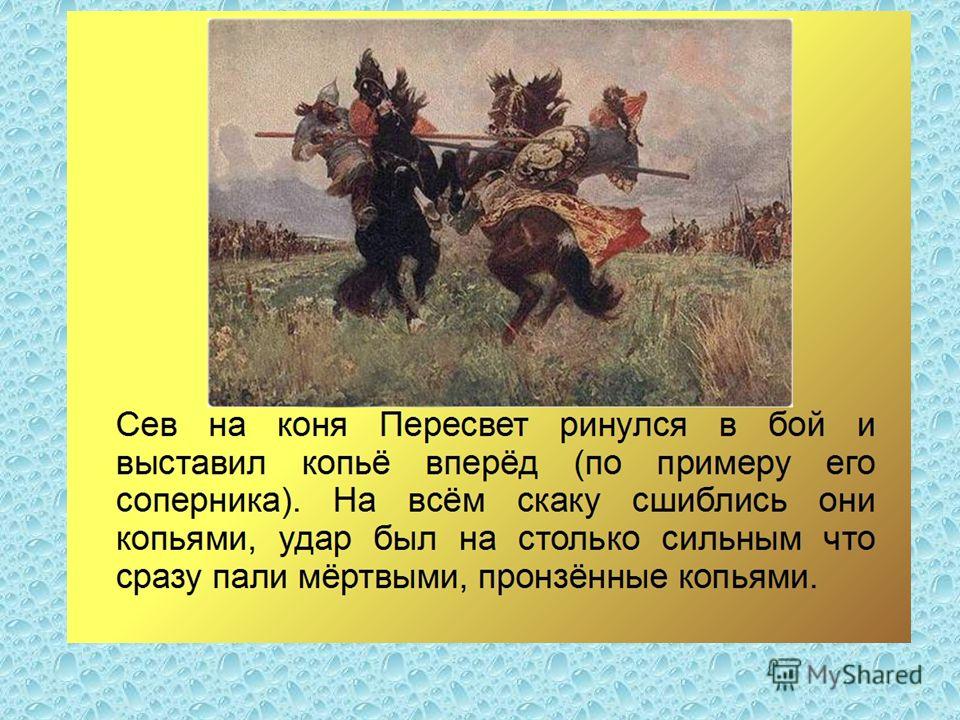 Сев на коня Пересвет ринулся в бой и выставил копьё вперёд (по примеру его соперника). На всём скаку сшиблись они копьями, удар был на столько сильным что сразу пали мёртвыми, пронзённые копьями.

MyShared